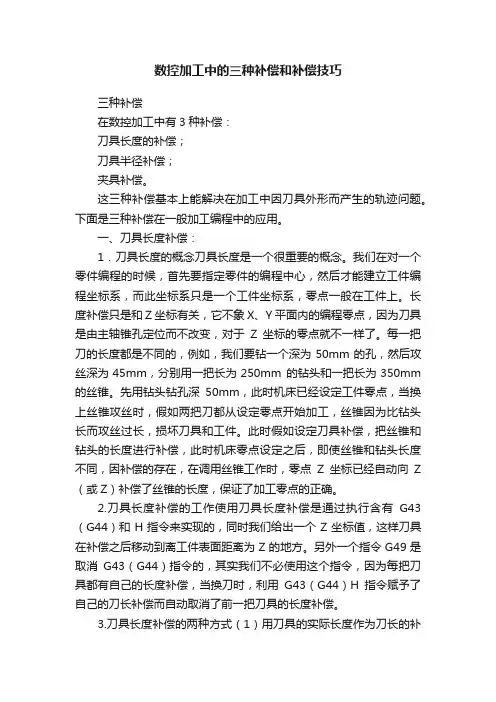 数控加工中的三种补偿和补偿技巧

三种补偿

在数控加工中有 3 种补偿：

刀具长度的补偿；

刀具半径补偿；

夹具补偿。

这三种补偿基本上能解决在加工中因刀具外形而产生的轨迹问题。下面是三种补偿在一般加工编程中的应用。

一、刀具长度补偿：

1．刀具长度的概念刀具长度是一个很重要的概念。我们在对一个零件编程的时候，首先要指定零件的编程中心，然后才能建立工件编程坐标系，而此坐标系只是一个工件坐标系，零点一般在工件上。长度补偿只是和 Z 坐标有关，它不象 X、Y 平面内的编程零点，因为刀具是由主轴锥孔定位而不改变，对于 Z 坐标的零点就不一样了。每一把刀的长度都是不同的，例如，我们要钻一个深为 50mm 的孔，然后攻丝深为 45mm，分别用一把长为 250mm 的钻头和一把长为 350mm 的丝锥。先用钻头钻孔深 50mm，此时机床已经设定工件零点，当换上丝锥攻丝时，假如两把刀都从设定零点开始加工，丝锥因为比钻头长而攻丝过长，损坏刀具和工件。此时假如设定刀具补偿，把丝锥和钻头的长度进行补偿，此时机床零点设定之后，即使丝锥和钻头长度不同，因补偿的存在，在调用丝锥工作时，零点 Z 坐标已经自动向 Z（或 Z）补偿了丝锥的长度，保证了加工零点的正确。

2.刀具长度补偿的工作使用刀具长度补偿是通过执行含有 G43（G44）和 H 指令来实现的，同时我们给出一个 Z 坐标值，这样刀具在补偿之后移动到离工件表面距离为 Z 的地方。另外一个指令 G49 是取消 G43（G44）指令的，其实我们不必使用这个指令，因为每把刀具都有自己的长度补偿，当换刀时，利用 G43（G44）H 指令赋予了自己的刀长补偿而自动取消了前一把刀具的长度补偿。

3.刀具长度补偿的两种方式（1）用刀具的实际长度作为刀长的补